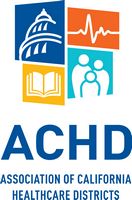 ACHD
ASSOCIATION OF CALIFORNIA
HEALTHCARE DISTRICTS